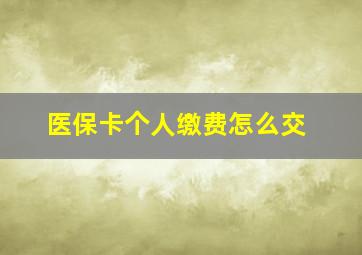 医保卡个人缴费怎么交